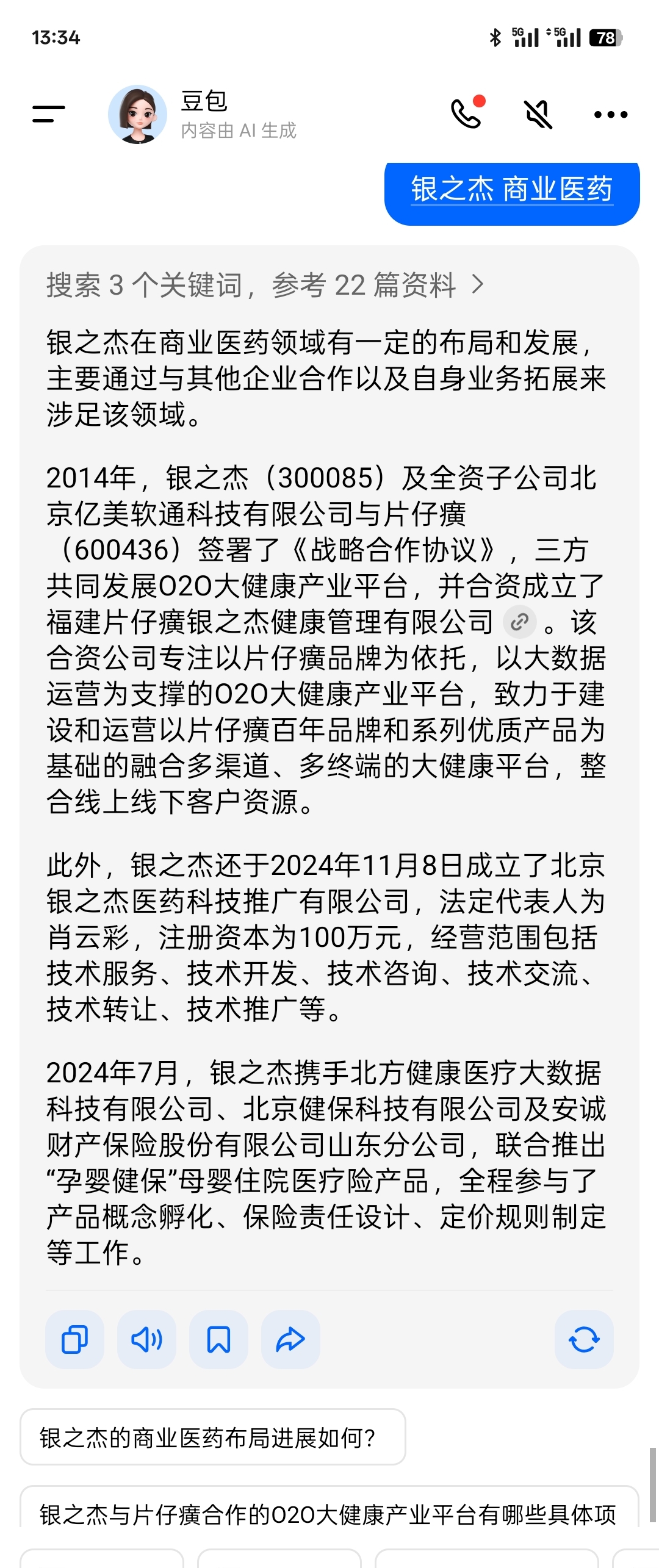 13:34

5G 5G 78

豆包
内容由 AI 生成

银之杰 商业医药

搜索 3 个关键词，参考 22 篇资料 >

银之杰在商业医药领域有一定的布局和发展，主要通过与其他企业合作以及自身业务拓展来涉足该领域。

2014年，银之杰（300085）及全资子公司北京亿美软通科技有限公司与片仔癀（600436）签署了《战略合作协议》，三方共同发展O2O大健康产业平台，并合资成立了福建片仔癀银之杰健康管理有限公司。该合资公司专注以片仔癀品牌为依托，以大数据运营为支撑的O2O大健康产业平台，致力于建设和运营以片仔癀百年品牌和系列优质产品为基础的融合多渠道、多终端的大健康平台，整合线上线下客户资源。

此外，银之杰还于2024年11月8日成立了北京银之杰医药科技推广有限公司，法定代表人为肖云彩，注册资本为100万元，经营范围包括技术服务、技术开发、技术咨询、技术交流、技术转让、技术推广等。

2024年7月，银之杰携手北方健康医疗大数据科技有限公司、北京健保科技有限公司及安诚财产保险股份有限公司山东分公司，联合推出“孕婴健保”母婴住院医疗险产品，全程参与了产品概念孵化、保险责任设计、定价规则制定等工作。

银之杰的商业医药布局进展如何？

银之杰与片仔癀合作的O2O大健康产业平台有哪些具体项